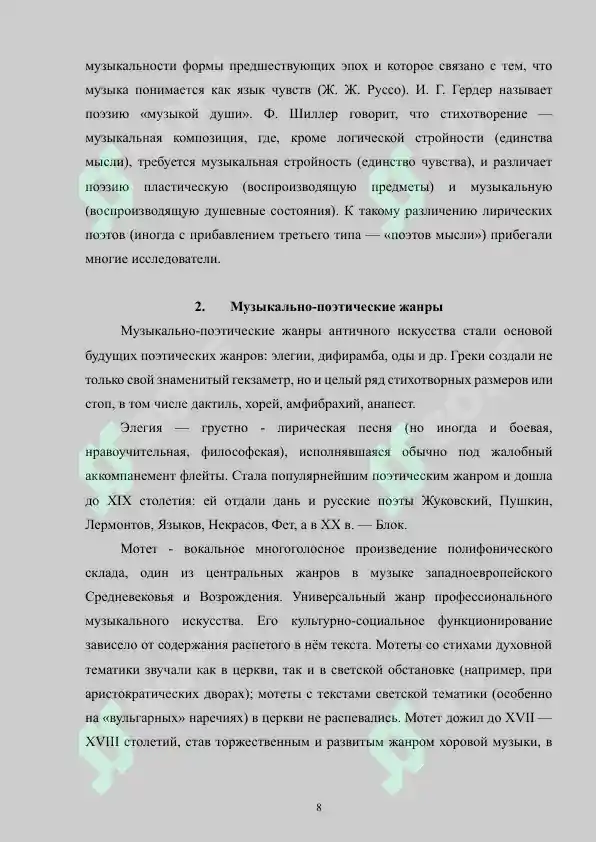 музыкальности формы предшествующих эпох и которое связано с тем, что музыка понимается как язык чувств (Ж. Ж. Руссо). И. Г. Гердер называет поэзию «музыкой души». Ф. Шиллер говорит, что стихотворение — музыкальная композиция, где, кроме логической стройности (единства мысли), требуется музыкальная стройность (единство чувства), и различает поэзию пластическую (воспроизводящую предметы) и музыкальную (воспроизводящую душевные состояния). К такому различению лирических поэтов (иногда с прибавлением третьего типа — «поэтов мысли») прибегали многие исследователи.

2. Музыкально-поэтические жанры

Музыкально-поэтические жанры античного искусства стали основой будущих поэтических жанров: элегии, дифирамба, оды и др. Греки создали не только свой знаменитый гекзаметр, но и целый ряд стихотворных размеров или стоп, в том числе дактиль, хорей, амфибрахий, анапест.

Элегия — грустно - лирическая песня (но иногда и боевая, нравоучительная, философская), исполнявшаяся обычно под жалобный аккомпанемент флейты. Стала популярнейшим поэтическим жанром и дошла до XIX столетия: ей отдали дань и русские поэты Жуковский, Пушкин, Лермонтов, Языков, Некрасов, Фет, а в XX в. — Блок.

Мотет - вокальное многоголосное произведение полифонического склада, один из центральных жанров в музыке западноевропейского Средневековья и Возрождения. Универсальный жанр профессионального музыкального искусства. Его культурно-социальное функционирование зависело от содержания распетого в нём текста. Мотеты со стихами духовной тематики звучали как в церкви, так и в светской обстановке (например, при аристократических дворах); мотеты с текстами светской тематики (особенно на «вульгарных» наречиях) в церкви не распевались. Мотет дожил до XVII — XVIII столетий, став торжественным и развитым жанром хоровой музыки, в

8